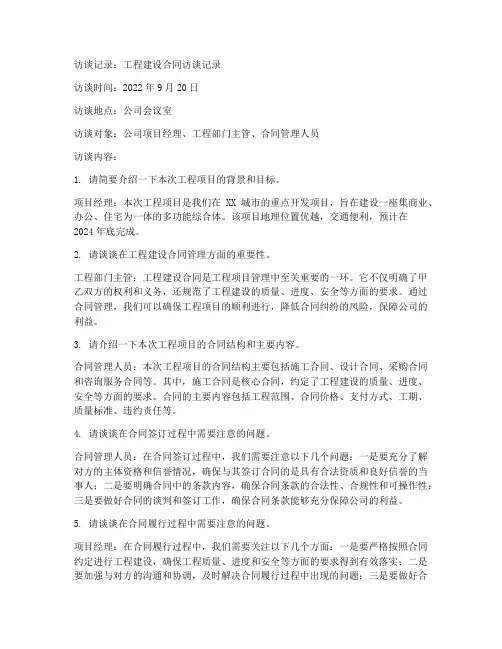 访谈记录：工程建设合同访谈记录

访谈时间：2022 年 9 月 20 日

访谈地点：公司会议室

访谈对象：公司项目经理、工程部门主管、合同管理人员

访谈内容：

1. 请简要介绍一下本次工程项目的背景和目标。

项目经理：本次工程项目是我们在 XX 城市的重点开发项目，旨在建设一座集商业、办公、住宅为一体的多功能综合体。该项目地理位置优越，交通便利，预计在 2024 年底完成。

2. 请谈谈在工程建设合同管理方面的重要性。

工程部门主管：工程建设合同是工程项目管理中至关重要的一环。它不仅明确了甲乙双方的权利和义务，还规范了工程建设的质量、进度、安全等方面的要求。通过合同管理，我们可以确保工程项目的顺利进行，降低合同纠纷的风险，保障公司的利益。

3. 请介绍一下本次工程项目的合同结构和主要内容。

合同管理人员：本次工程项目的合同结构主要包括施工合同、设计合同、采购合同和咨询服务合同等。其中，施工合同是核心合同，约定了工程建设的质量、进度、安全等方面的要求。合同的主要内容包括工程范围、合同价格、支付方式、工期、质量标准、违约责任等。

4. 请谈谈在合同签订过程中需要注意的问题。

合同管理人员：在合同签订过程中，我们需要注意以下几个问题：一是要充分了解对方的主体资格和信誉情况，确保与其签订合同的是具有合法资质和良好信誉的当事人；二是要明确合同中的条款内容，确保合同条款的合法性、合规性和可操作性；三是要做好合同的谈判和签订工作，确保合同条款能够充分保障公司的利益。

5. 请谈谈在合同履行过程中需要注意的问题。

项目经理：在合同履行过程中，我们需要关注以下几个方面：一是要严格按照合同约定进行工程建设，确保工程质量、进度和安全等方面的要求得到有效落实；二是要加强与对方的沟通和协调，及时解决合同履行过程中出现的问题；三是要做好合